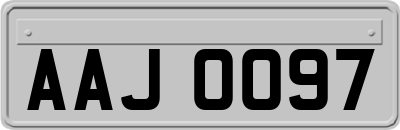 AAJ 0097